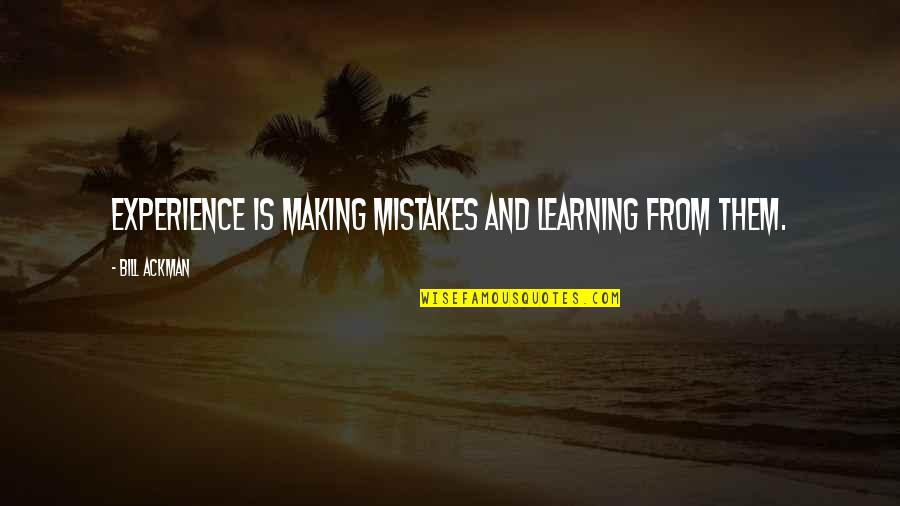 EXPERIENCE IS MAKING MISTAKES AND LEARNING FROM THEM.

- BILL ACKMAN

WISEFAMOUSQUOTES.COM